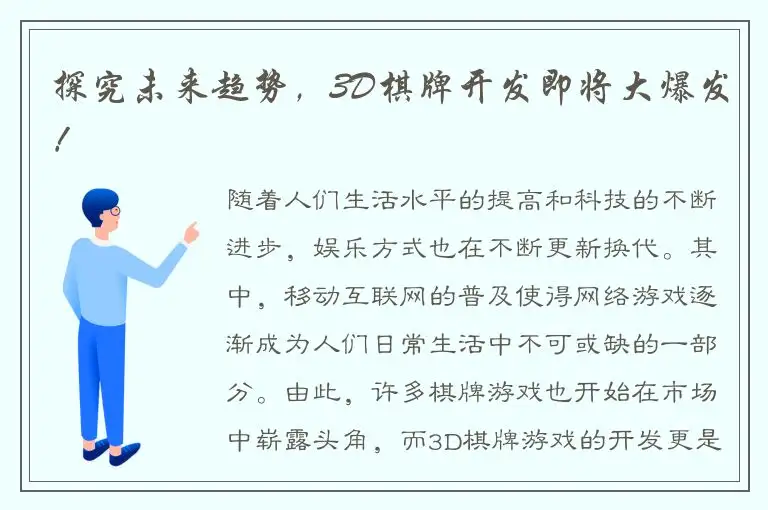 探究未来趋势，3D棋牌开发即将大爆发！

随着人们生活水平的提高和科技的不断进步，娱乐方式也在不断更新换代。其中，移动互联网的普及使得网络游戏逐渐成为人们日常生活中不可或缺的一部分。由此，许多棋牌游戏也开始在市场中崭露头角，而3D棋牌游戏的开发更是